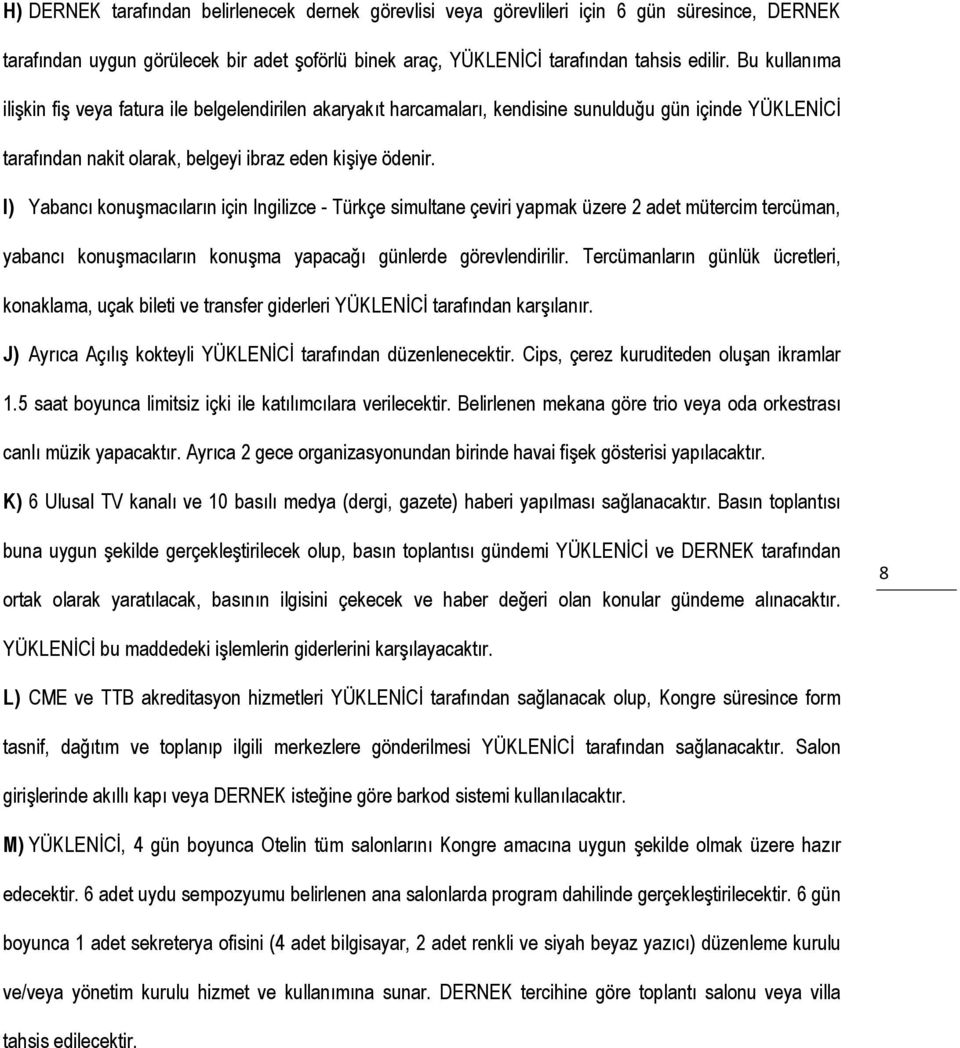 H) DERNEK tarafından belirlenecek dernek görevlisi veya görevlileri için 6 gün süresince, DERNEK tarafından uygun görülecek bir adet şoförlü binek araç, YÜKLENİCİ tarafından tahsis edilir. Bu kullanıma ilişkin fiş veya fatura ile belgelendirilen akaryakıt harcamaları, kendisine sunulduğu gün içinde YÜKLENİCİ tarafından nakit olarak, belgeyi ibraz eden kişiye ödenir.

I) Yabancı konuşmacıların için Ingilizce - Türkçe simultane çeviri yapmak üzere 2 adet mütercim tercüman, yabancı konuşmacıların konuşma yapacağı günlerde görevlendirilir. Tercümanların günlük ücretleri, konaklama, uçak bileti ve transfer giderleri YÜKLENİCİ tarafından karşılanır.

J) Ayrıca Açılış kokteyli YÜKLENİCİ tarafından düzenlenecektir. Cips, çerez kuruditeden oluşan ikramlar 1.5 saat boyunca limitsiz içki ile katılımcılara verilecektir. Belirlenen mekana göre trio veya oda orkestrası canlı müzik yapacaktır. Ayrıca 2 gece organizasyonundan birinde havai fişek gösterisi yapılacaktır.

K) 6 Ulusal TV kanalı ve 10 basılı medya (dergi, gazete) haberi yapılması sağlanacaktır. Basın toplantısı buna uygun şekilde gerçekleştirilecek olup, basın toplantısı gündemi YÜKLENİCİ ve DERNEK tarafından ortak olarak yaratılacak, basının ilgisini çekecek ve haber değeri olan konular gündeme alınacaktır. YÜKLENİCİ bu maddedeki işlemlerin giderlerini karşılayacaktır.

8

L) CME ve TTB akreditasyon hizmetleri YÜKLENİCİ tarafından sağlanacak olup, Kongre süresince form tasnif, dağıtım ve toplanıp ilgili merkezlere gönderilmesi YÜKLENİCİ tarafından sağlanacaktır. Salon girişlerinde akıllı kapı veya DERNEK isteğine göre barkod sistemi kullanılacaktır.

M) YÜKLENİCİ, 4 gün boyunca Otelin tüm salonlarını Kongre amacına uygun şekilde olmak üzere hazır edecektir. 6 adet uydu sempozyumu belirlenen ana salonlarda program dahilinde gerçekleştirilecektir. 6 gün boyunca 1 adet sekreterya ofisini (4 adet bilgisayar, 2 adet renkli ve siyah beyaz yazıcı) düzenleme kurulu ve/veya yönetim kurulu hizmet ve kullanımına sunar. DERNEK tercihine göre toplantı salonu veya villa tahsis edilecektir.